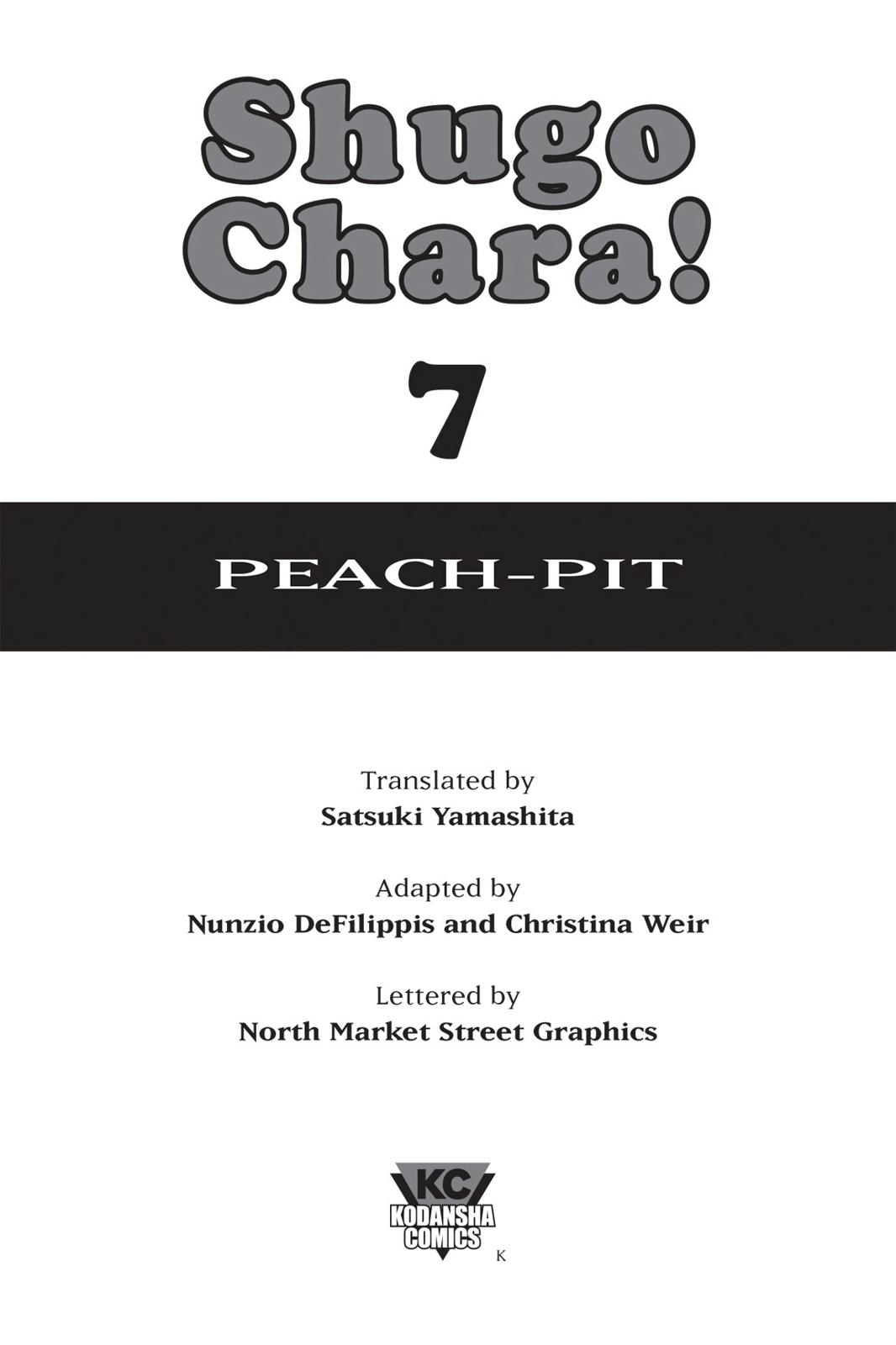 Shugo Chara!

7

PEACH-PIT

Translated by
Satsuki Yamashita

Adapted by
Nunzio DeFilippis and Christina Weir

Lettered by
North Market Street Graphics

KC
KODANSHA
COMICS
K